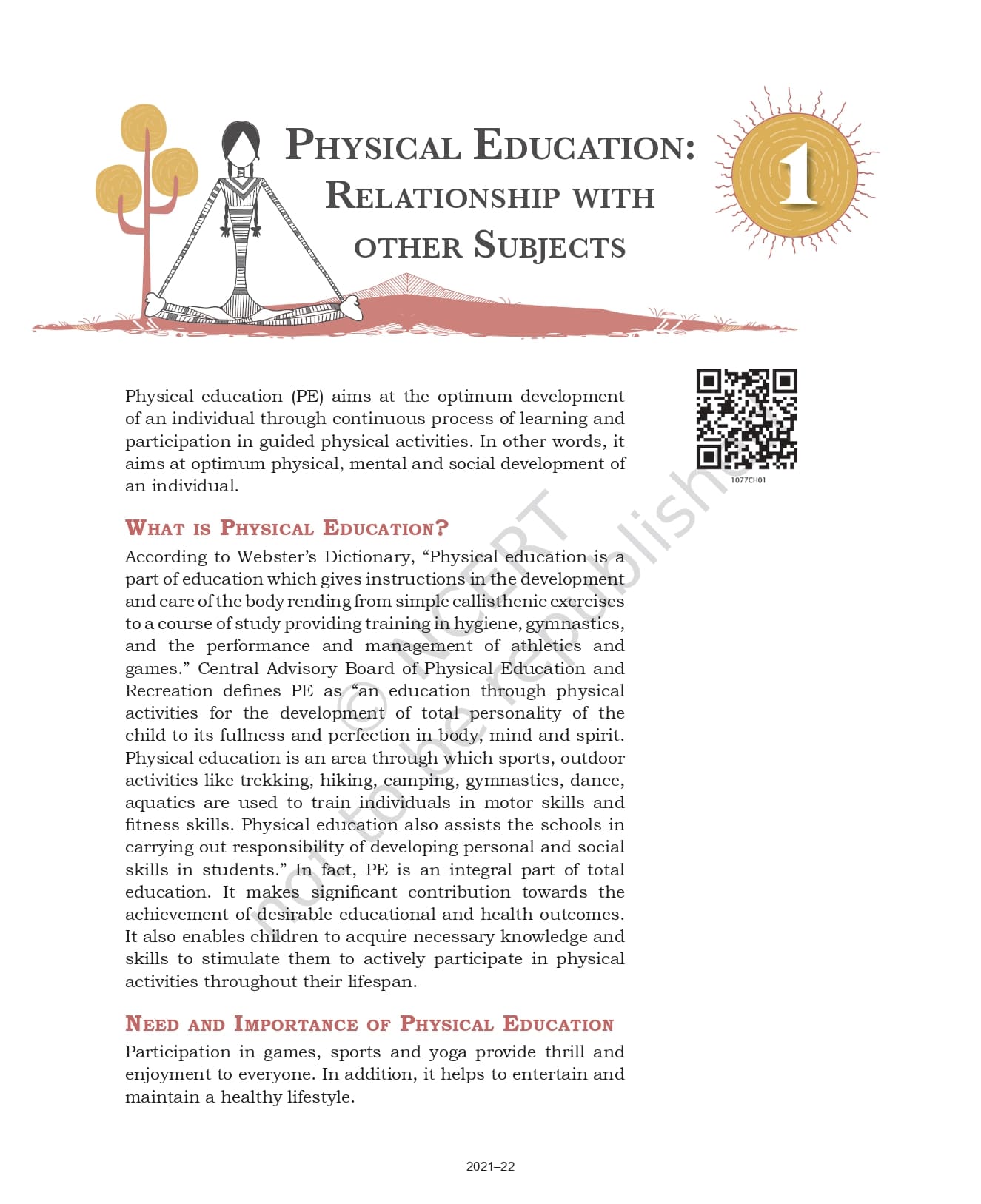 PHYSICAL EDUCATION: RELATIONSHIP WITH OTHER SUBJECTS

1

1077CH01

Physical education (PE) aims at the optimum development of an individual through continuous process of learning and participation in guided physical activities. In other words, it aims at optimum physical, mental and social development of an individual.

WHAT IS PHYSICAL EDUCATION?

According to Webster's Dictionary, "Physical education is a part of education which gives instructions in the development and care of the body rending from simple callisthenic exercises to a course of study providing training in hygiene, gymnastics, and the performance and management of athletics and games." Central Advisory Board of Physical Education and Recreation defines PE as "an education through physical activities for the development of total personality of the child to its fullness and perfection in body, mind and spirit. Physical education is an area through which sports, outdoor activities like trekking, hiking, camping, gymnastics, dance, aquatics are used to train individuals in motor skills and fitness skills. Physical education also assists the schools in carrying out responsibility of developing personal and social skills in students." In fact, PE is an integral part of total education. It makes significant contribution towards the achievement of desirable educational and health outcomes. It also enables children to acquire necessary knowledge and skills to stimulate them to actively participate in physical activities throughout their lifespan.

NEED AND IMPORTANCE OF PHYSICAL EDUCATION

Participation in games, sports and yoga provide thrill and enjoyment to everyone. In addition, it helps to entertain and maintain a healthy lifestyle.

© NCERT not to be republished

2021–22